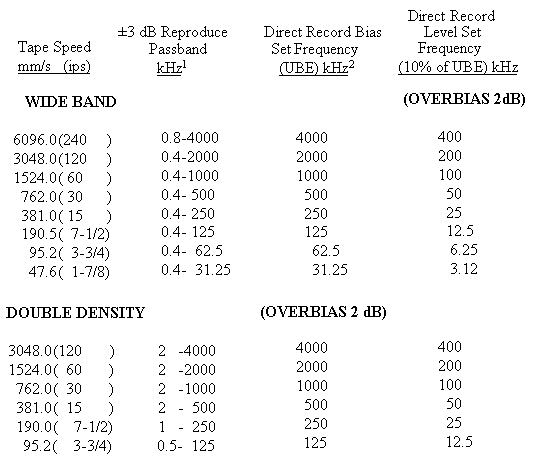 | Tape Speed mm/s (ips) | ±3 dB Reproduce Passband kHz$^1$ | Direct Record Bias Set Frequency (UBE) kHz$^2$ | Direct Record Level Set Frequency (10% of UBE) kHz |
|---|---|---|---|
| **WIDE BAND** | | | **(OVERBIAS 2dB)** |
| 6096.0(240 ) | 0.8-4000 | 4000 | 400 |
| 3048.0(120 ) | 0.4-2000 | 2000 | 200 |
| 1524.0( 60 ) | 0.4-1000 | 1000 | 100 |
| 762.0( 30 ) | 0.4- 500 | 500 | 50 |
| 381.0( 15 ) | 0.4- 250 | 250 | 25 |
| 190.5( 7-1/2) | 0.4- 125 | 125 | 12.5 |
| 95.2( 3-3/4) | 0.4- 62.5 | 62.5 | 6.25 |
| 47.6( 1-7/8) | 0.4- 31.25 | 31.25 | 3.12 |
| **DOUBLE DENSITY** | | **(OVERBIAS 2 dB)** | |
| 3048.0(120 ) | 2 -4000 | 4000 | 400 |
| 1524.0( 60 ) | 2 -2000 | 2000 | 200 |
| 762.0( 30 ) | 2 -1000 | 1000 | 100 |
| 381.0( 15 ) | 2 - 500 | 500 | 50 |
| 190.0( 7-1/2) | 1 - 250 | 250 | 25 |
| 95.2( 3-3/4) | 0.5- 125 | 125 | 12.5 |